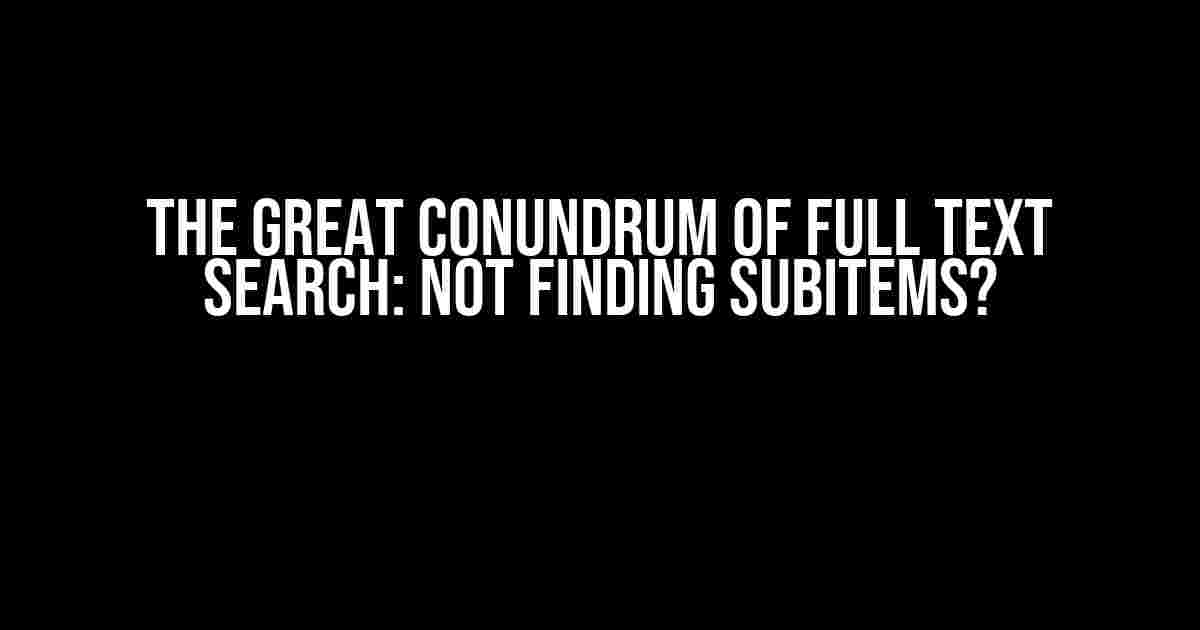 THE GREAT CONUNDRUM OF FULL TEXT SEARCH: NOT FINDING SUBITEMS?